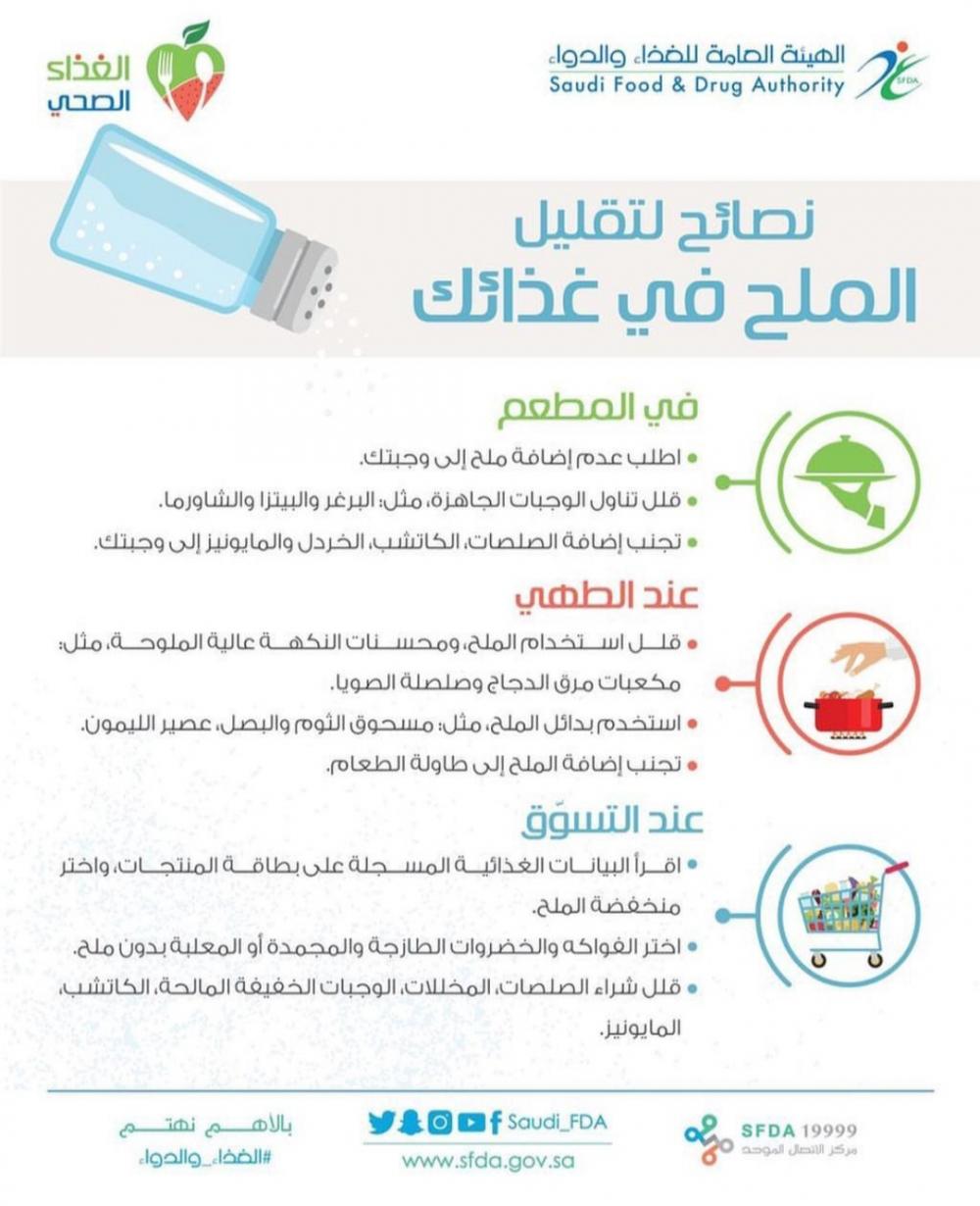 الهيئة العامة للغذاء والدواء
Saudi Food & Drug Authority
SFDA

الغذاء الصحي

نصائح لتقليل
الملح في غذائك

في المطعم
• اطلب عدم إضافة ملح إلى وجبتك.
• قلل تناول الوجبات الجاهزة، مثل: البرغر والبيتزا والشاورما.
• تجنب إضافة الصلصات، الكاتشب، الخردل والمايونيز إلى وجبتك.

عند الطهي
• قلل استخدام الملح، ومحسنات النكهة عالية الملوحة، مثل: مكعبات مرق الدجاج وصلصلة الصويا.
• استخدم بدائل الملح، مثل: مسحوق الثوم والبصل، عصير الليمون.
• تجنب إضافة الملح إلى طاولة الطعام.

عند التسوّق
• اقرأ البيانات الغذائية المسجلة على بطاقة المنتجات، واختر منخفضة الملح.
• اختر الفواكه والخضروات الطازجة والمجمدة أو المعلبة بدون ملح.
• قلل شراء الصلصات، المخللات، الوجبات الخفيفة المالحة، الكاتشب، المايونيز.

SFDA 19999
مركز الاتصال الموحد

Saudi_FDA
www.sfda.gov.sa

بالأهم نهتم
#الغذاء_والدواء